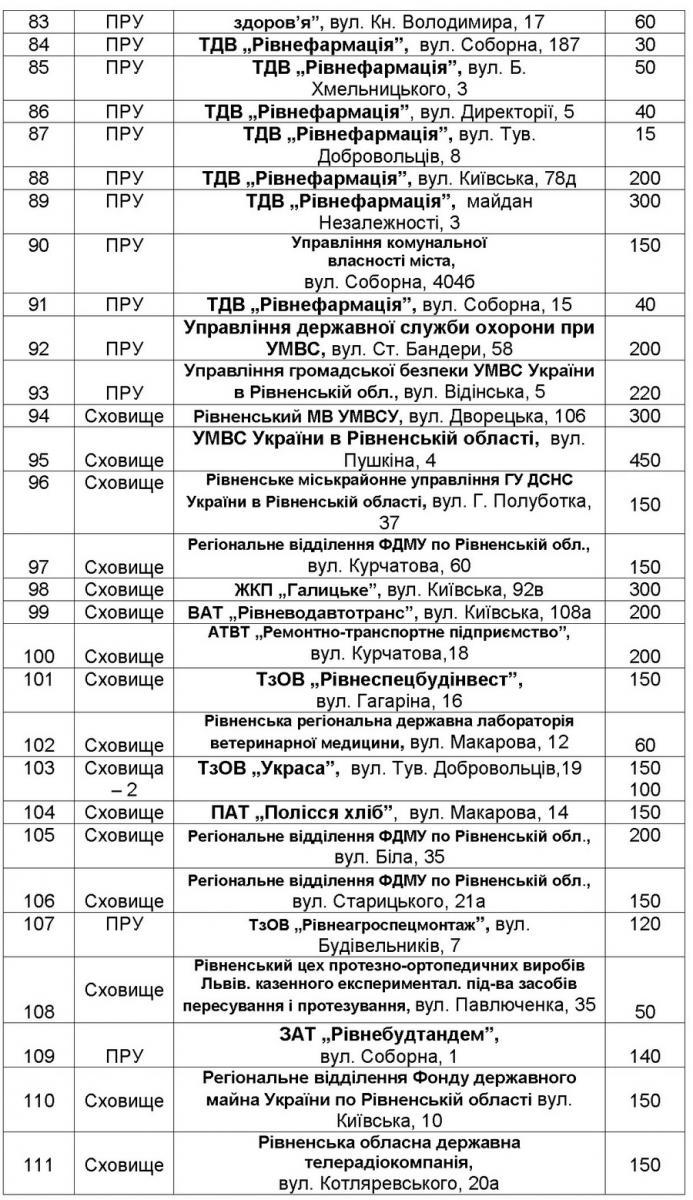 | 83 | ПРУ | здоров'я", вул. Кн. Володимира, 17 | 60 |
|---|---|---|---|
| 84 | ПРУ | ТДВ „Рівнефармація", вул. Соборна, 187 | 30 |
| 85 | ПРУ | ТДВ „Рівнефармація", вул. Б. Хмельницького, 3 | 50 |
| 86 | ПРУ | ТДВ „Рівнефармація", вул. Директорії, 5 | 40 |
| 87 | ПРУ | ТДВ „Рівнефармація", вул. Тув. Добровольців, 8 | 15 |
| 88 | ПРУ | ТДВ „Рівнефармація", вул. Київська, 78д | 200 |
| 89 | ПРУ | ТДВ „Рівнефармація", майдан Незалежності, 3 | 300 |
| 90 | ПРУ | Управління комунальної власності міста, вул. Соборна, 404б | 150 |
| 91 | ПРУ | ТДВ „Рівнефармація", вул. Соборна, 15 | 40 |
| 92 | ПРУ | Управління державної служби охорони при УМВС, вул. Ст. Бандери, 58 | 200 |
| 93 | ПРУ | Управління громадської безпеки УМВС України в Рівненській обл., вул. Відінська, 5 | 220 |
| 94 | Сховище | Рівненський МВ УМВСУ, вул. Дворецька, 106 | 300 |
| 95 | Сховище | УМВС України в Рівненській області, вул. Пушкіна, 4 | 450 |
| 96 | Сховище | Рівненське міськрайонне управління ГУ ДСНС України в Рівненській області, вул. Г. Полуботка, 37 | 150 |
| 97 | Сховище | Регіональне відділення ФДМУ по Рівненській обл., вул. Курчатова, 60 | 150 |
| 98 | Сховище | ЖКП „Галицьке", вул. Київська, 92в | 300 |
| 99 | Сховище | ВАТ „Рівневодавтотранс", вул. Київська, 108а | 200 |
| 100 | Сховище | АТВТ „Ремонтно-транспортне підприємство", вул. Курчатова,18 | 200 |
| 101 | Сховище | ТзОВ „Рівнеспецбудінвест", вул. Гагаріна, 16 | 150 |
| 102 | Сховище | Рівненська регіональна державна лабораторія ветеринарної медицини, вул. Макарова, 12 | 60 |
| 103 | Сховища – 2 | ТзОВ „Украса", вул. Тув. Добровольців,19 | 150 100 |
| 104 | Сховище | ПАТ „Полісся хліб", вул. Макарова, 14 | 150 |
| 105 | Сховище | Регіональне відділення ФДМУ по Рівненській обл., вул. Біла, 35 | 200 |
| 106 | Сховище | Регіональне відділення ФДМУ по Рівненській обл., вул. Старицького, 21а | 150 |
| 107 | ПРУ | ТзОВ „Рівнеагроспецмонтаж", вул. Будівельників, 7 | 120 |
| 108 | Сховище | Рівненський цех протезно-ортопедичних виробів Львів. казенного експериментал. під-ва засобів пересування і протезування, вул. Павлюченка, 35 | 50 |
| 109 | ПРУ | ЗАТ „Рівнебудтандем", вул. Соборна, 1 | 140 |
| 110 | Сховище | Регіональне відділення Фонду державного майна України по Рівненській області вул. Київська, 10 | 150 |
| 111 | Сховище | Рівненська обласна державна телерадіокомпанія, вул. Котляревського, 20а | 150 |